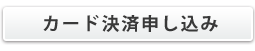 カード決済申し込み